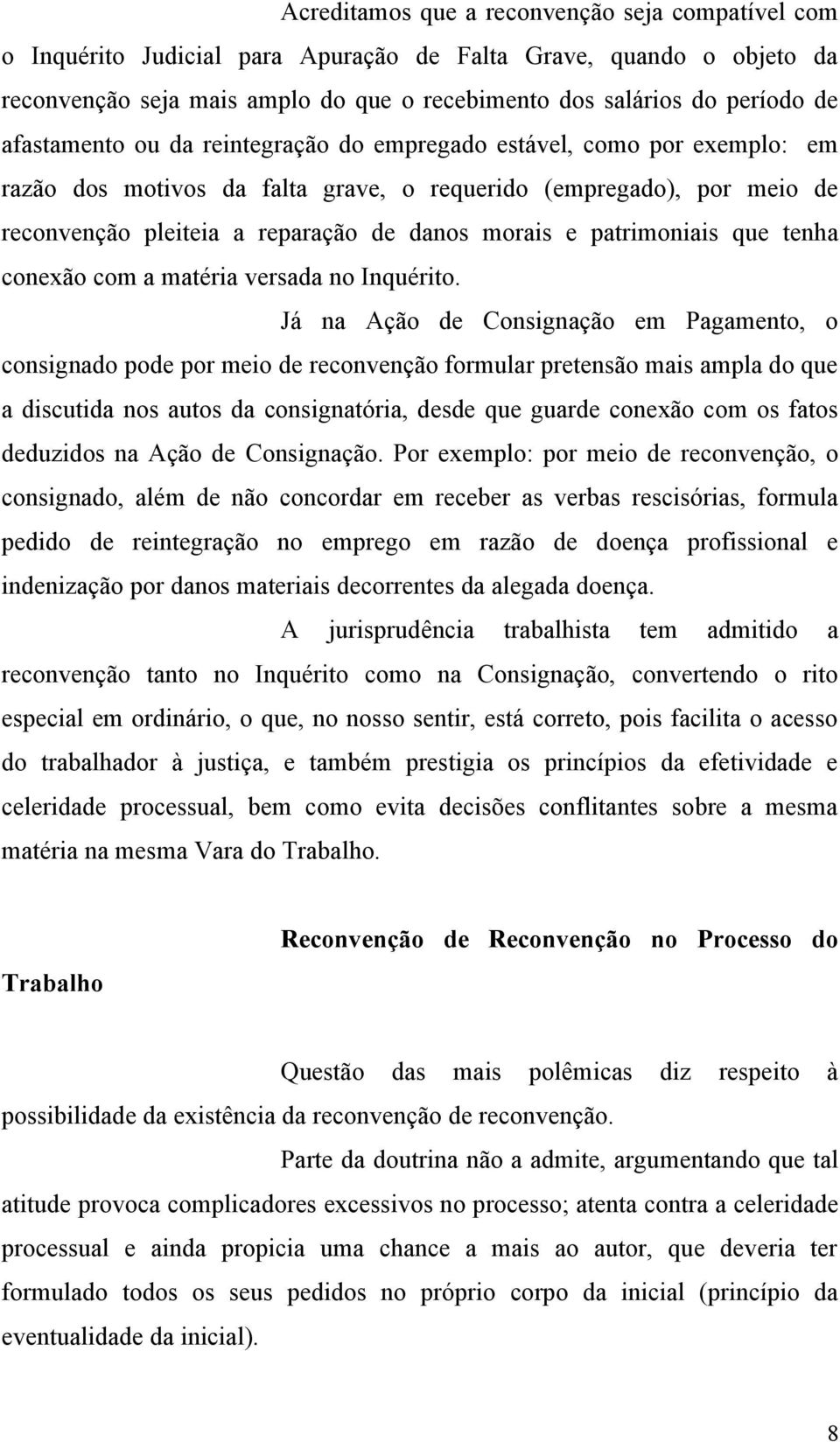 Acreditamos que a reconvenção seja compatível com o Inquérito Judicial para Apuração de Falta Grave, quando o objeto da reconvenção seja mais amplo do que o recebimento dos salários do período de afastamento ou da reintegração do empregado estável, como por exemplo: em razão dos motivos da falta grave, o requerido (empregado), por meio de reconvenção pleiteia a reparação de danos morais e patrimoniais que tenha conexão com a matéria versada no Inquérito.

Já na Ação de Consignação em Pagamento, o consignado pode por meio de reconvenção formular pretensão mais ampla do que a discutida nos autos da consignatória, desde que guarde conexão com os fatos deduzidos na Ação de Consignação. Por exemplo: por meio de reconvenção, o consignado, além de não concordar em receber as verbas rescisórias, formula pedido de reintegração no emprego em razão de doença profissional e indenização por danos materiais decorrentes da alegada doença.

A jurisprudência trabalhista tem admitido a reconvenção tanto no Inquérito como na Consignação, convertendo o rito especial em ordinário, o que, no nosso sentir, está correto, pois facilita o acesso do trabalhador à justiça, e também prestigia os princípios da efetividade e celeridade processual, bem como evita decisões conflitantes sobre a mesma matéria na mesma Vara do Trabalho.

Reconvenção de Reconvenção no Processo do Trabalho

Questão das mais polêmicas diz respeito à possibilidade da existência da reconvenção de reconvenção.

Parte da doutrina não a admite, argumentando que tal atitude provoca complicadores excessivos no processo; atenta contra a celeridade processual e ainda propicia uma chance a mais ao autor, que deveria ter formulado todos os seus pedidos no próprio corpo da inicial (princípio da eventualidade da inicial).

8